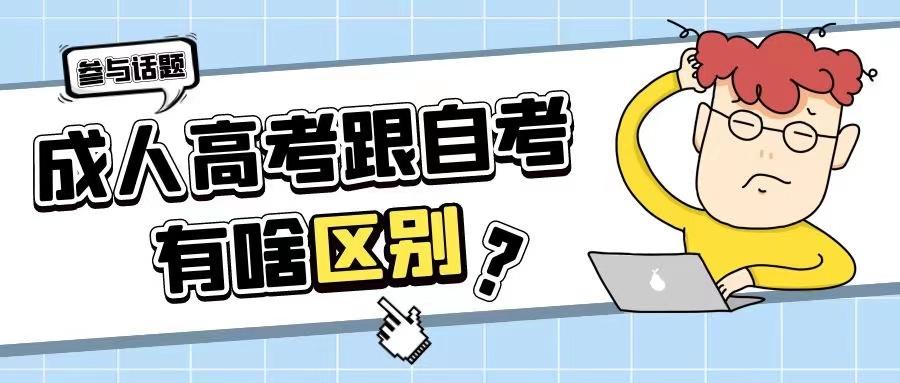 参与话题

成人高考跟自考

有啥区别？